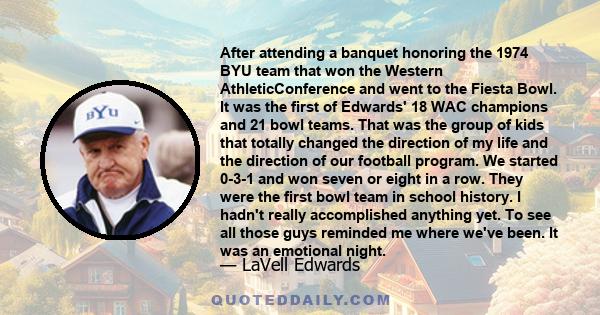 BYU

After attending a banquet honoring the 1974 BYU team that won the Western AthleticConference and went to the Fiesta Bowl. It was the first of Edwards' 18 WAC champions and 21 bowl teams. That was the group of kids that totally changed the direction of my life and the direction of our football program. We started 0-3-1 and won seven or eight in a row. They were the first bowl team in school history. I hadn't really accomplished anything yet. To see all those guys reminded me where we've been. It was an emotional night.

— LaVell Edwards

QUOTEDDAILY.COM